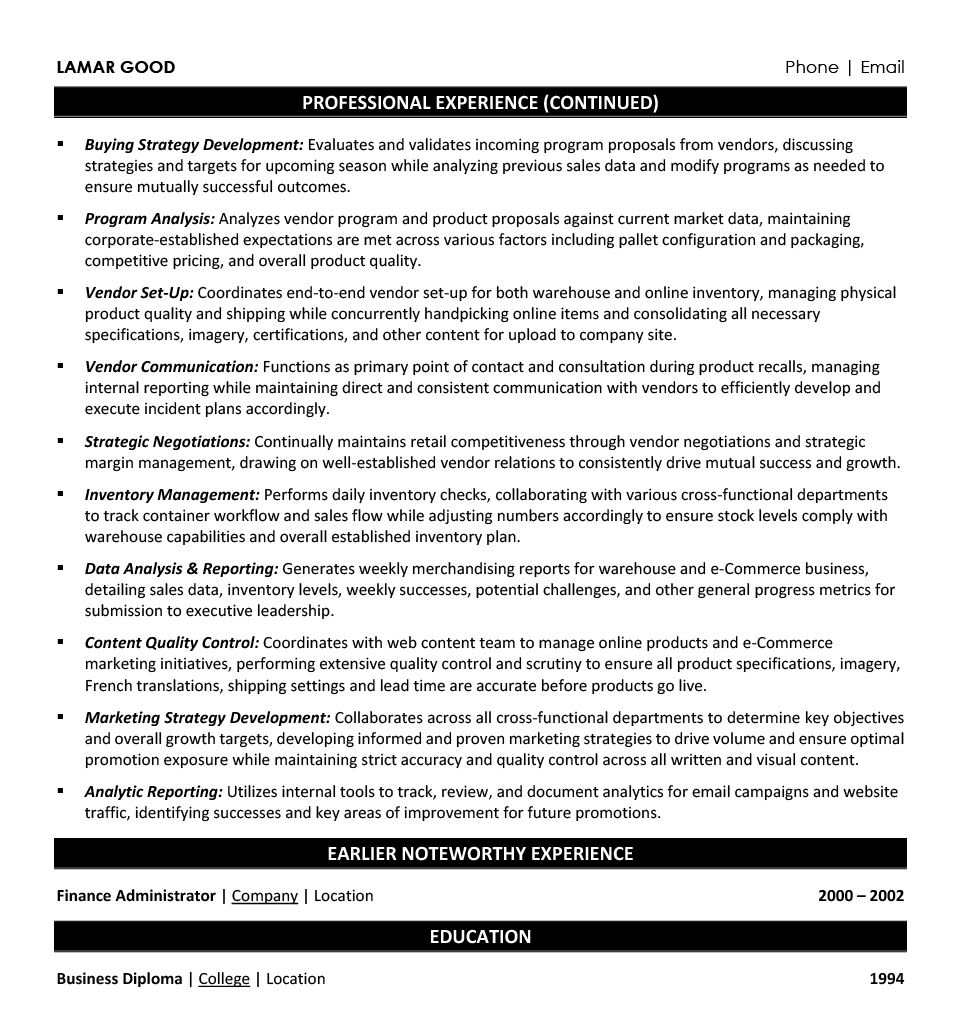 LAMAR GOOD

Phone | Email

PROFESSIONAL EXPERIENCE (CONTINUED)

▪ Buying Strategy Development: Evaluates and validates incoming program proposals from vendors, discussing strategies and targets for upcoming season while analyzing previous sales data and modify programs as needed to ensure mutually successful outcomes.

▪ Program Analysis: Analyzes vendor program and product proposals against current market data, maintaining corporate-established expectations are met across various factors including pallet configuration and packaging, competitive pricing, and overall product quality.

▪ Vendor Set-Up: Coordinates end-to-end vendor set-up for both warehouse and online inventory, managing physical product quality and shipping while concurrently handpicking online items and consolidating all necessary specifications, imagery, certifications, and other content for upload to company site.

▪ Vendor Communication: Functions as primary point of contact and consultation during product recalls, managing internal reporting while maintaining direct and consistent communication with vendors to efficiently develop and execute incident plans accordingly.

▪ Strategic Negotiations: Continually maintains retail competitiveness through vendor negotiations and strategic margin management, drawing on well-established vendor relations to consistently drive mutual success and growth.

▪ Inventory Management: Performs daily inventory checks, collaborating with various cross-functional departments to track container workflow and sales flow while adjusting numbers accordingly to ensure stock levels comply with warehouse capabilities and overall established inventory plan.

▪ Data Analysis & Reporting: Generates weekly merchandising reports for warehouse and e-Commerce business, detailing sales data, inventory levels, weekly successes, potential challenges, and other general progress metrics for submission to executive leadership.

▪ Content Quality Control: Coordinates with web content team to manage online products and e-Commerce marketing initiatives, performing extensive quality control and scrutiny to ensure all product specifications, imagery, French translations, shipping settings and lead time are accurate before products go live.

▪ Marketing Strategy Development: Collaborates across all cross-functional departments to determine key objectives and overall growth targets, developing informed and proven marketing strategies to drive volume and ensure optimal promotion exposure while maintaining strict accuracy and quality control across all written and visual content.

▪ Analytic Reporting: Utilizes internal tools to track, review, and document analytics for email campaigns and website traffic, identifying successes and key areas of improvement for future promotions.

EARLIER NOTEWORTHY EXPERIENCE

Finance Administrator | Company | Location 2000 – 2002

EDUCATION

Business Diploma | College | Location 1994